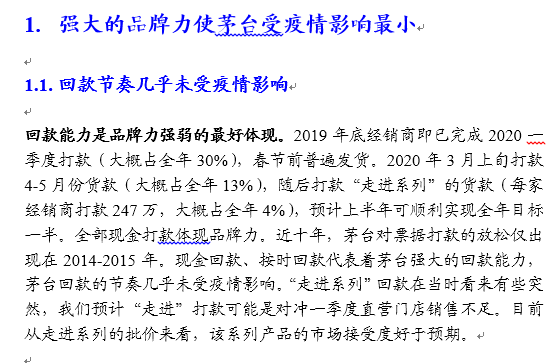 1. 强大的品牌力使茅台受疫情影响最小

1.1. 回款节奏几乎未受疫情影响

回款能力是品牌力强弱的最好体现。2019 年底经销商即已完成 2020 一季度打款（大概占全年 30%），春节前普遍发货。2020 年 3 月上旬打款 4-5 月份货款（大概占全年 13%），随后打款“走进系列”的货款（每家经销商打款 247 万，大概占全年 4%），预计上半年可顺利实现全年目标一半。全部现金打款体现品牌力。近十年，茅台对票据打款的放松仅出现在 2014-2015 年。现金回款、按时回款代表着茅台强大的回款能力，茅台回款的节奏几乎未受疫情影响。“走进系列”回款在当时看来有些突然，我们预计“走进”打款可能是对冲一季度直营门店销售不足。目前从走进系列的批价来看，该系列产品的市场接受度好于预期。